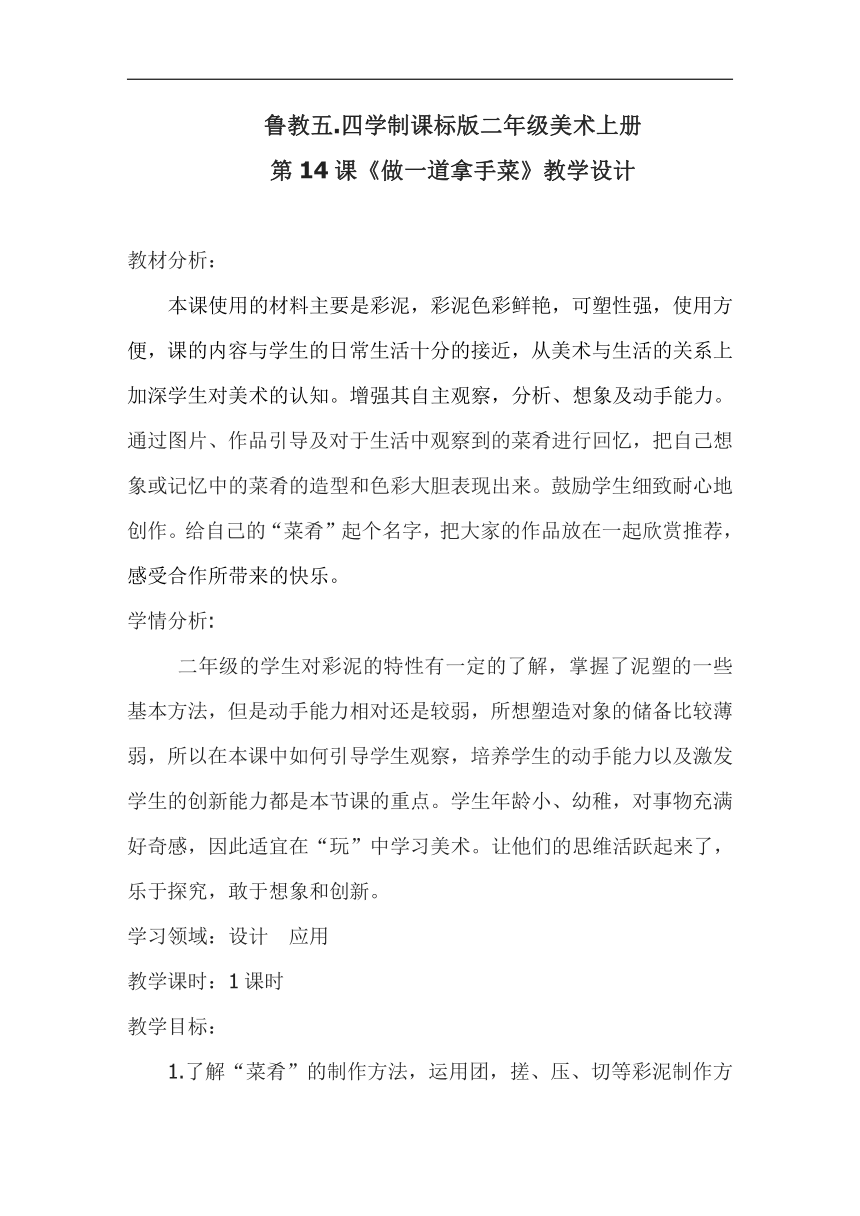 鲁教五.四学制课标版二年级美术上册
第 14 课《做一道拿手菜》教学设计

教材分析：

本课使用的材料主要是彩泥，彩泥色彩鲜艳，可塑性强，使用方便，课的内容与学生的日常生活十分的接近，从美术与生活的关系上加深学生对美术的认知。增强其自主观察，分析、想象及动手能力。通过图片、作品引导及对于生活中观察到的菜肴进行回忆，把自己想象或记忆中的菜肴的造型和色彩大胆表现出来。鼓励学生细致耐心地创作。给自己的“菜肴”起个名字，把大家的作品放在一起欣赏推荐，感受合作所带来的快乐。

学情分析:

二年级的学生对彩泥的特性有一定的了解，掌握了泥塑的一些基本方法，但是动手能力相对还是较弱，所想塑造对象的储备比较薄弱，所以在本课中如何引导学生观察，培养学生的动手能力以及激发学生的创新能力都是本节课的重点。学生年龄小、幼稚，对事物充满好奇感，因此适宜在“玩”中学习美术。让他们的思维活跃起来了，乐于探究，敢于想象和创新。

学习领域：设计 应用

教学课时：1 课时

教学目标：

1.了解“菜肴”的制作方法，运用团，搓、压、切等彩泥制作方